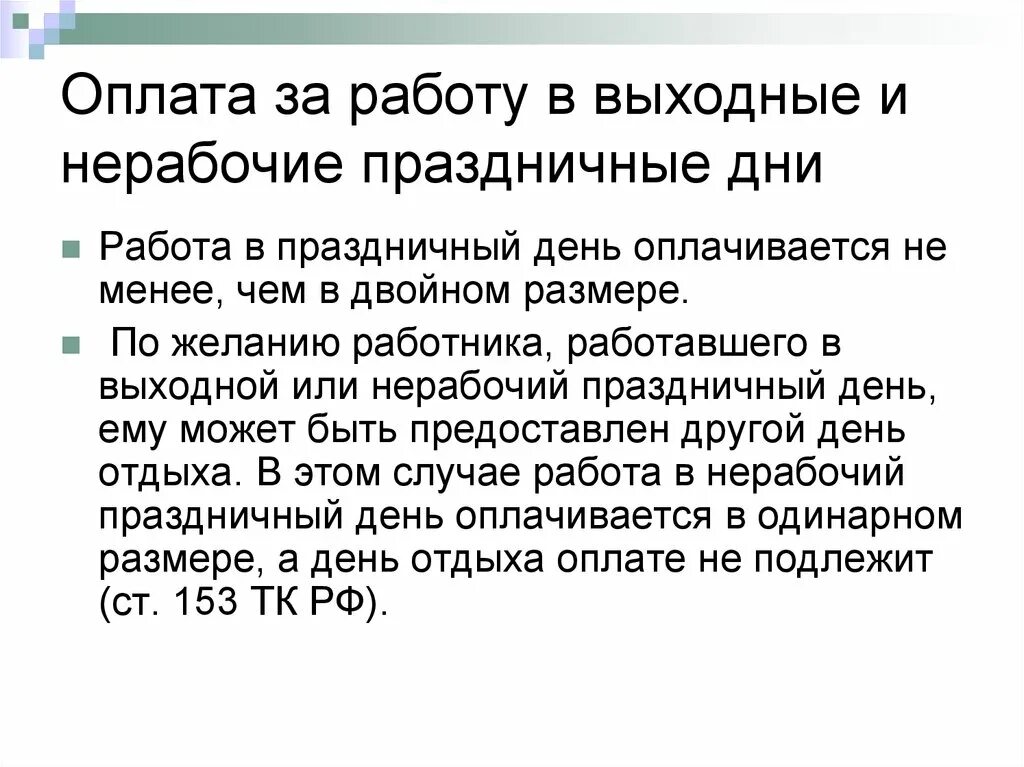 Оплата за работу в выходные и нерабочие праздничные дни

Работа в праздничный день оплачивается не менее, чем в двойном размере.

По желанию работника, работавшего в выходной или нерабочий праздничный день, ему может быть предоставлен другой день отдыха. В этом случае работа в нерабочий праздничный день оплачивается в одинарном размере, а день отдыха оплате не подлежит (ст. 153 ТК РФ).